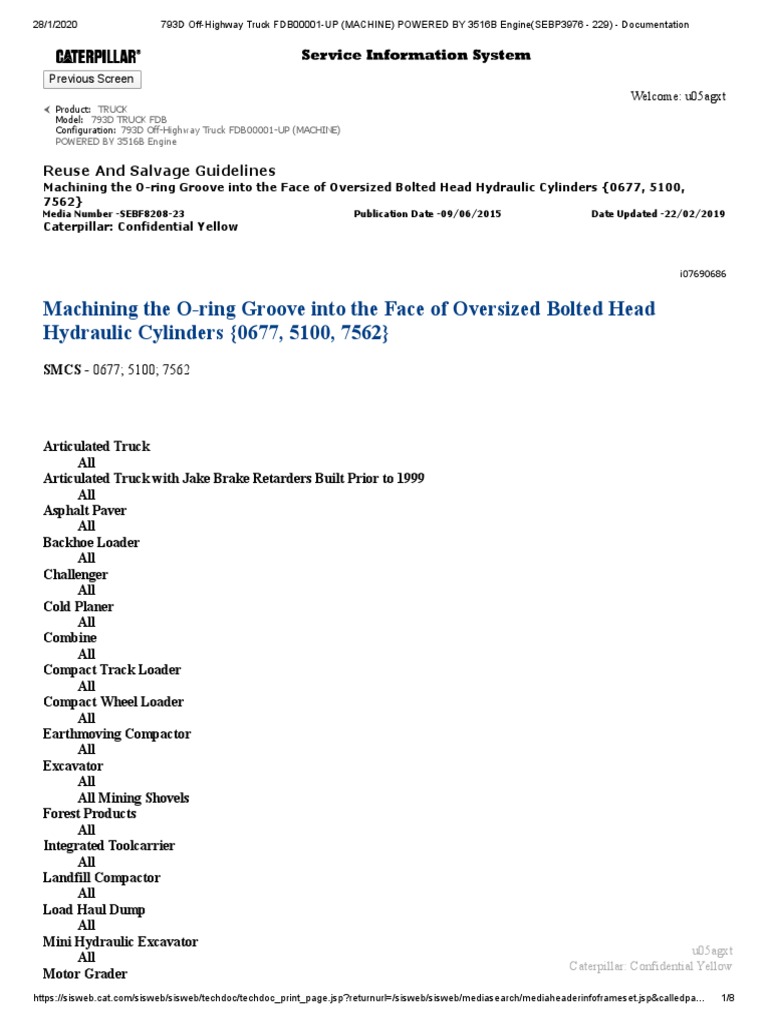 28/1/2020 793D Off-Highway Truck FDB00001-UP (MACHINE) POWERED BY 3516B Engine(SEBP3976 - 229) - Documentation

CATERPILLAR®

Service Information System

Previous Screen

Welcome: u05agxt

Product: TRUCK
Model: 793D TRUCK FDB
Configuration: 793D Off-Highway Truck FDB00001-UP (MACHINE) POWERED BY 3516B Engine

Reuse And Salvage Guidelines
Machining the O-ring Groove into the Face of Oversized Bolted Head Hydraulic Cylinders {0677, 5100, 7562}
Media Number -SEBF8208-23 Publication Date -09/06/2015 Date Updated -22/02/2019
Caterpillar: Confidential Yellow

i07690686

Machining the O-ring Groove into the Face of Oversized Bolted Head Hydraulic Cylinders {0677, 5100, 7562}

SMCS - 0677; 5100; 7562

Articulated Truck
All
Articulated Truck with Jake Brake Retarders Built Prior to 1999
All
Asphalt Paver
All
Backhoe Loader
All
Challenger
All
Cold Planer
All
Combine
All
Compact Track Loader
All
Compact Wheel Loader
All
Earthmoving Compactor
All
Excavator
All
All Mining Shovels
Forest Products
All
Integrated Toolcarrier
All
Landfill Compactor
All
Load Haul Dump
All
Mini Hydraulic Excavator
All
Motor Grader

u05agxt
Caterpillar: Confidential Yellow

https://sisweb.cat.com/sisweb/sisweb/techdoc/techdoc_print_page.jsp?returnurl=/sisweb/sisweb/mediasearch/mediaheaderinfoframeset.jsp&calledpa... 1/8